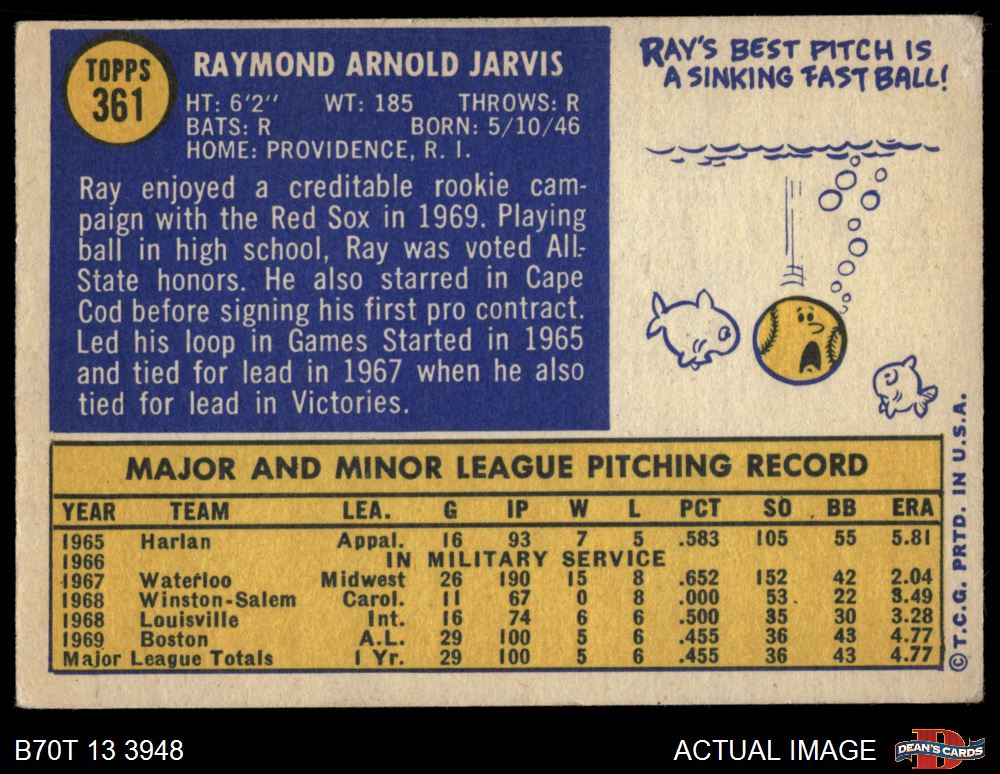 TOPPS
361

RAYMOND ARNOLD JARVIS

HT: 6'2" WT: 185 THROWS: R
BATS: R BORN: 5/10/46
HOME: PROVIDENCE, R. I.

Ray enjoyed a creditable rookie campaign with the Red Sox in 1969. Playing ball in high school, Ray was voted All-State honors. He also starred in Cape Cod before signing his first pro contract. Led his loop in Games Started in 1965 and tied for lead in 1967 when he also tied for lead in Victories.

RAY'S BEST PITCH IS A SINKING FAST BALL!

MAJOR AND MINOR LEAGUE PITCHING RECORD

| YEAR | TEAM | LEA. | G | IP | W | L | PCT | SO | BB | ERA |
|---|---|---|---|---|---|---|---|---|---|---|
| 1965 | Harlan | Appal. | 16 | 93 | 7 | 5 | .583 | 105 | 55 | 5.81 |
| 1966 | IN MILITARY SERVICE | | | | | | | | | |
| 1967 | Waterloo | Midwest | 26 | 190 | 15 | 8 | .652 | 152 | 42 | 2.04 |
| 1968 | Winston-Salem | Carol. | 11 | 67 | 0 | 8 | .000 | 53 | 22 | 3.49 |
| 1968 | Louisville | Int. | 16 | 74 | 6 | 6 | .500 | 35 | 30 | 3.28 |
| 1969 | Boston | A.L. | 29 | 100 | 5 | 6 | .455 | 36 | 43 | 4.77 |
| Major League Totals | | 1 Yr. | 29 | 100 | 5 | 6 | .455 | 36 | 43 | 4.77 |

©T.C.G. PRTD. IN U.S.A.

B70T 13 3948

ACTUAL IMAGE

DEAN'S CARDS